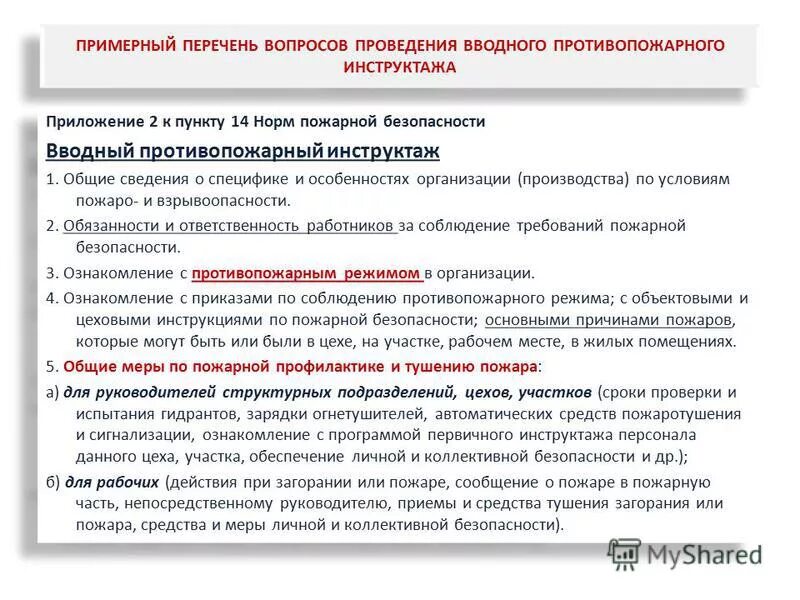 ПРИМЕРНЫЙ ПЕРЕЧЕНЬ ВОПРОСОВ ПРОВЕДЕНИЯ ВВОДНОГО ПРОТИВОПОЖАРНОГО ИНСТРУКТАЖА

Приложение 2 к пункту 14 Норм пожарной безопасности

Вводный противопожарный инструктаж

1. Общие сведения о специфике и особенностях организации (производства) по условиям пожаро- и взрывоопасности.

2. Обязанности и ответственность работников за соблюдение требований пожарной безопасности.

3. Ознакомление с противопожарным режимом в организации.

4. Ознакомление с приказами по соблюдению противопожарного режима; с объектовыми и цеховыми инструкциями по пожарной безопасности; основными причинами пожаров, которые могут быть или были в цехе, на участке, рабочем месте, в жилых помещениях.

5. Общие меры по пожарной профилактике и тушению пожара:

а) для руководителей структурных подразделений, цехов, участков (сроки проверки и испытания гидрантов, зарядки огнетушителей, автоматических средств пожаротушения и сигнализации, ознакомление с программой первичного инструктажа персонала данного цеха, участка, обеспечение личной и коллективной безопасности и др.);

б) для рабочих (действия при загорании или пожаре, сообщение о пожаре в пожарную часть, непосредственному руководителю, приемы и средства тушения загорания или пожара, средства и меры личной и коллективной безопасности).

MyShared